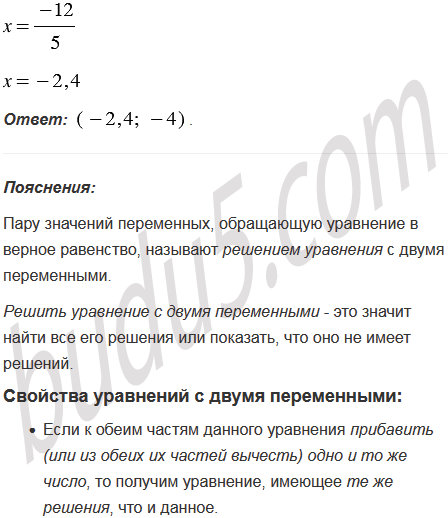 $x = \frac{-12}{5}$

$x = -2,4$

Ответ: $(-2,4;\ -4)$.

Пояснения:

Пару значений переменных, обращающую уравнение в верное равенство, называют решением уравнения с двумя переменными.

Решить уравнение с двумя переменными - это значит найти все его решения или показать, что оно не имеет решений.

Свойства уравнений с двумя переменными:

• Если к обеим частям данного уравнения прибавить (или из обеих их частей вычесть) одно и то же число, то получим уравнение, имеющее те же решения, что и данное.

budu5.com